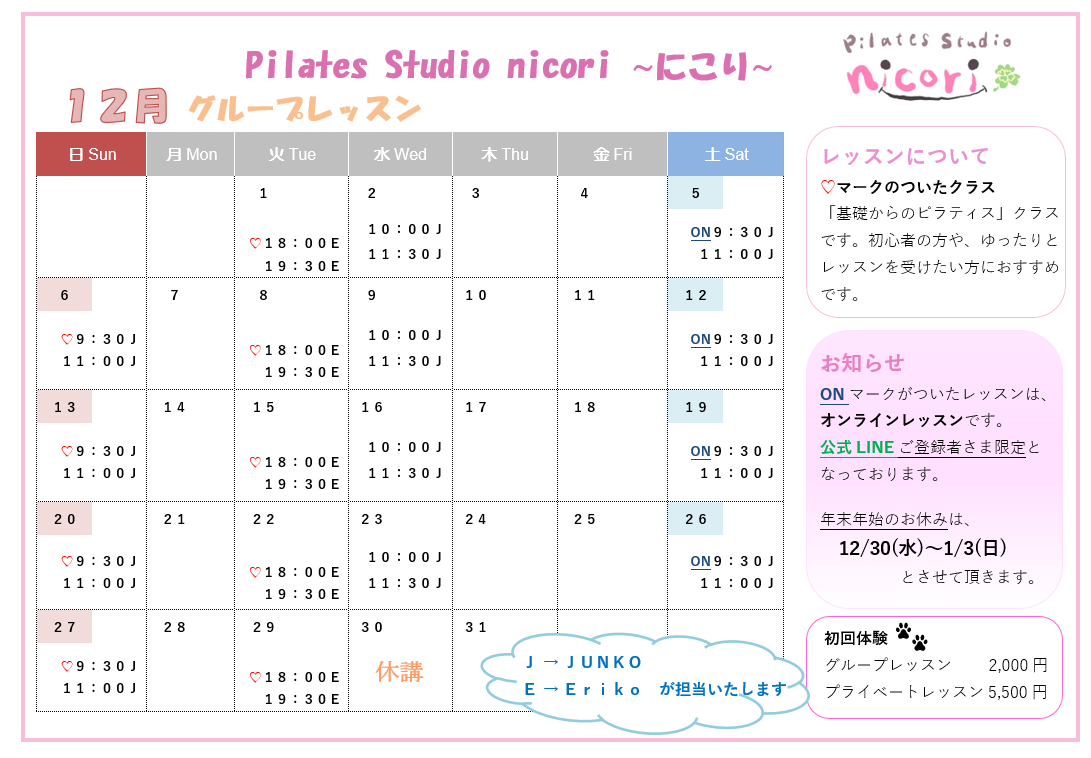 Pilates Studio nicori ~にこり~

Pilates Studio nicori

12月 グループレッスン

| 日 Sun | 月 Mon | 火 Tue | 水 Wed | 木 Thu | 金 Fri | 土 Sat |
|---|---|---|---|---|---|---|
| | | 1 ♡18:00E 19:30E | 2 10:00J 11:30J | 3 | 4 | 5 ON9:30J 11:00J |
| 6 ♡9:30J 11:00J | 7 | 8 ♡18:00E 19:30E | 9 10:00J 11:30J | 10 | 11 | 12 ON9:30J 11:00J |
| 13 ♡9:30J 11:00J | 14 | 15 ♡18:00E 19:30E | 16 10:00J 11:30J | 17 | 18 | 19 ON9:30J 11:00J |
| 20 ♡9:30J 11:00J | 21 | 22 ♡18:00E 19:30E | 23 10:00J 11:30J | 24 | 25 | 26 ON9:30J 11:00J |
| 27 ♡9:30J 11:00J | 28 | 29 ♡18:00E 19:30E | 30 休講 | 31 | | |

J → JUNKO
E → Eriko が担当いたします

レッスンについて
♡マークのついたクラス
「基礎からのピラティス」クラスです。初心者の方や、ゆったりとレッスンを受けたい方におすすめです。

お知らせ
ON マークがついたレッスンは、オンラインレッスンです。
公式 LINE ご登録者さま限定となっております。

年末年始のお休みは、
12/30(水)~1/3(日)
とさせて頂きます。

初回体験
グループレッスン 2,000 円
プライベートレッスン 5,500 円